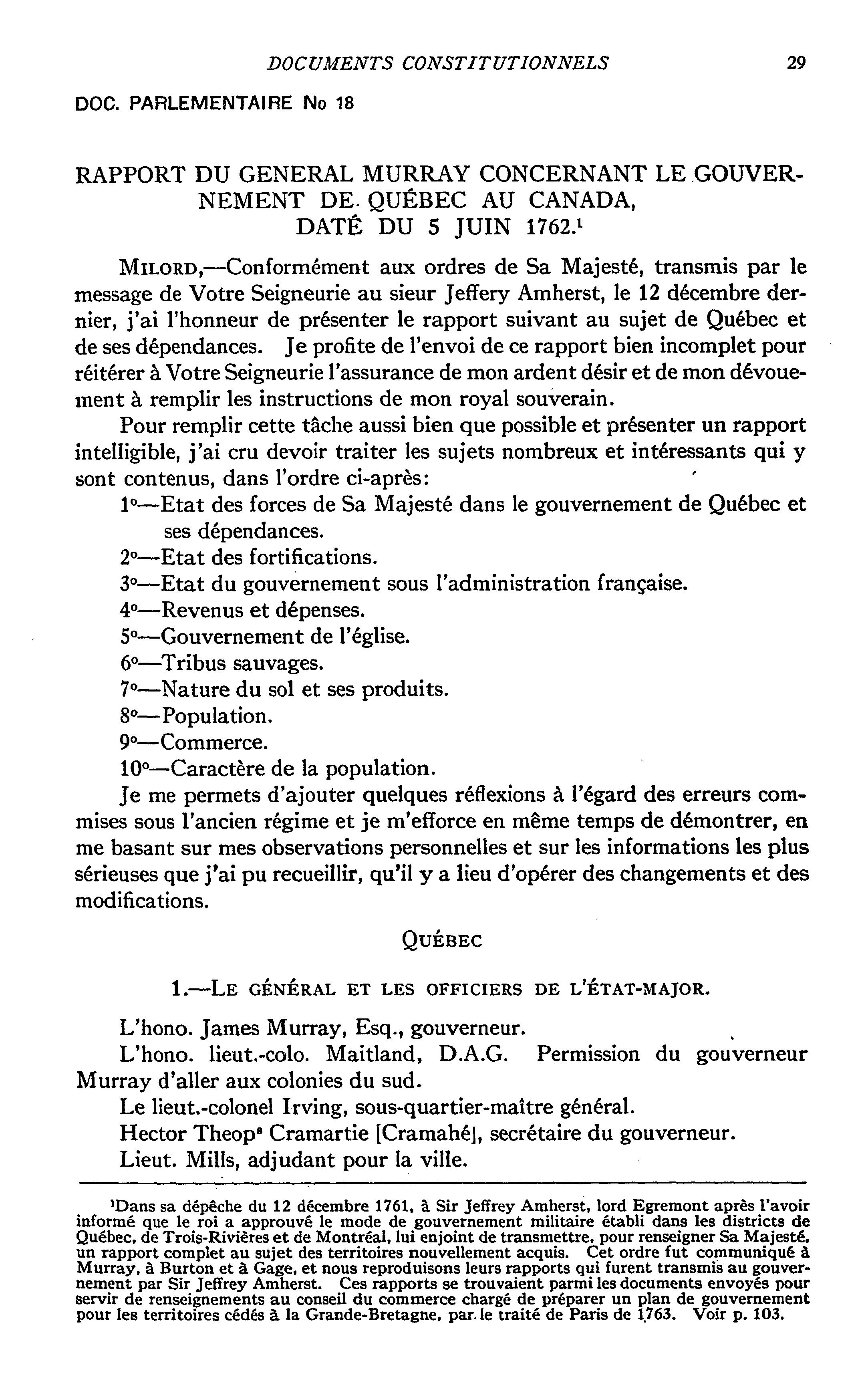 DOCUMENTS CONSTITUTIONNELS 29

DOC. PARLEMENTAIRE No 18

RAPPORT DU GENERAL MURRAY CONCERNANT LE GOUVERNEMENT DE QUÉBEC AU CANADA, DATÉ DU 5 JUIN 1762.$^1$

MILORD,—Conformément aux ordres de Sa Majesté, transmis par le message de Votre Seigneurie au sieur Jeffery Amherst, le 12 décembre dernier, j'ai l'honneur de présenter le rapport suivant au sujet de Québec et de ses dépendances. Je profite de l'envoi de ce rapport bien incomplet pour réitérer à Votre Seigneurie l'assurance de mon ardent désir et de mon dévouement à remplir les instructions de mon royal souverain.

Pour remplir cette tâche aussi bien que possible et présenter un rapport intelligible, j'ai cru devoir traiter les sujets nombreux et intéressants qui y sont contenus, dans l'ordre ci-après:

1°—Etat des forces de Sa Majesté dans le gouvernement de Québec et ses dépendances.
2°—Etat des fortifications.
3°—Etat du gouvernement sous l'administration française.
4°—Revenus et dépenses.
5°—Gouvernement de l'église.
6°—Tribus sauvages.
7°—Nature du sol et ses produits.
8°—Population.
9°—Commerce.
10°—Caractère de la population.

Je me permets d'ajouter quelques réflexions à l'égard des erreurs commises sous l'ancien régime et je m'efforce en même temps de démontrer, en me basant sur mes observations personnelles et sur les informations les plus sérieuses que j'ai pu recueillir, qu'il y a lieu d'opérer des changements et des modifications.

QUÉBEC

1.—LE GÉNÉRAL ET LES OFFICIERS DE L'ÉTAT-MAJOR.

L'hono. James Murray, Esq., gouverneur.

L'hono. lieut.-colo. Maitland, D.A.G. Permission du gouverneur Murray d'aller aux colonies du sud.

Le lieut.-colonel Irving, sous-quartier-maître général.

Hector Theop$^s$ Cramartie [Cramahé], secrétaire du gouverneur.

Lieut. Mills, adjudant pour la ville.

$^1$Dans sa dépêche du 12 décembre 1761, à Sir Jeffrey Amherst, lord Egremont après l'avoir informé que le roi a approuvé le mode de gouvernement militaire établi dans les districts de Québec, de Trois-Rivières et de Montréal, lui enjoint de transmettre, pour renseigner Sa Majesté, un rapport complet au sujet des territoires nouvellement acquis. Cet ordre fut communiqué à Murray, à Burton et à Gage, et nous reproduisons leurs rapports qui furent transmis au gouvernement par Sir Jeffrey Amherst. Ces rapports se trouvaient parmi les documents envoyés pour servir de renseignements au conseil du commerce chargé de préparer un plan de gouvernement pour les territoires cédés à la Grande-Bretagne, par le traité de Paris de 1763. Voir p. 103.